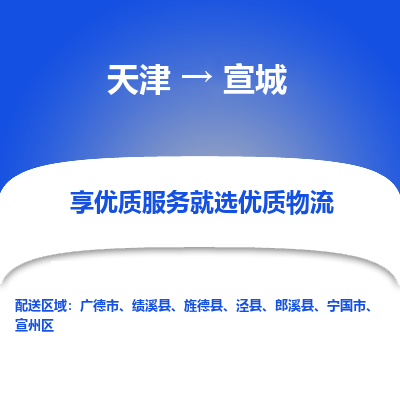 天津 → 宣城

享优质服务就选优质物流

配送区域：广德市、绩溪县、旌德县、泾县、郎溪县、宁国市、宣州区